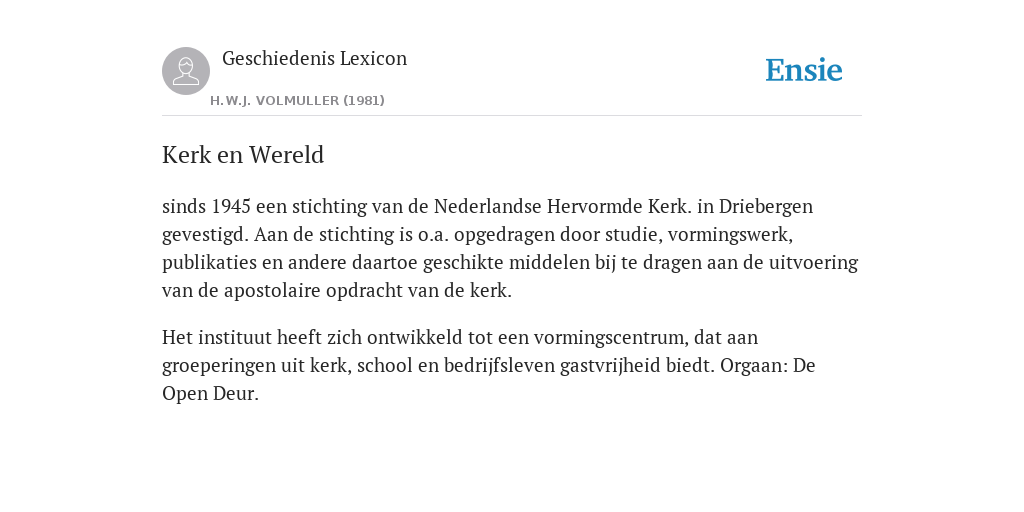 Geschiedenis Lexicon

H.W.J. VOLMULLER (1981)

Ensie

Kerk en Wereld

sinds 1945 een stichting van de Nederlandse Hervormde Kerk. in Driebergen gevestigd. Aan de stichting is o.a. opgedragen door studie, vormingswerk, publikaties en andere daartoe geschikte middelen bij te dragen aan de uitvoering van de apostolaire opdracht van de kerk.

Het instituut heeft zich ontwikkeld tot een vormingscentrum, dat aan groeperingen uit kerk, school en bedrijfsleven gastvrijheid biedt. Orgaan: De Open Deur.